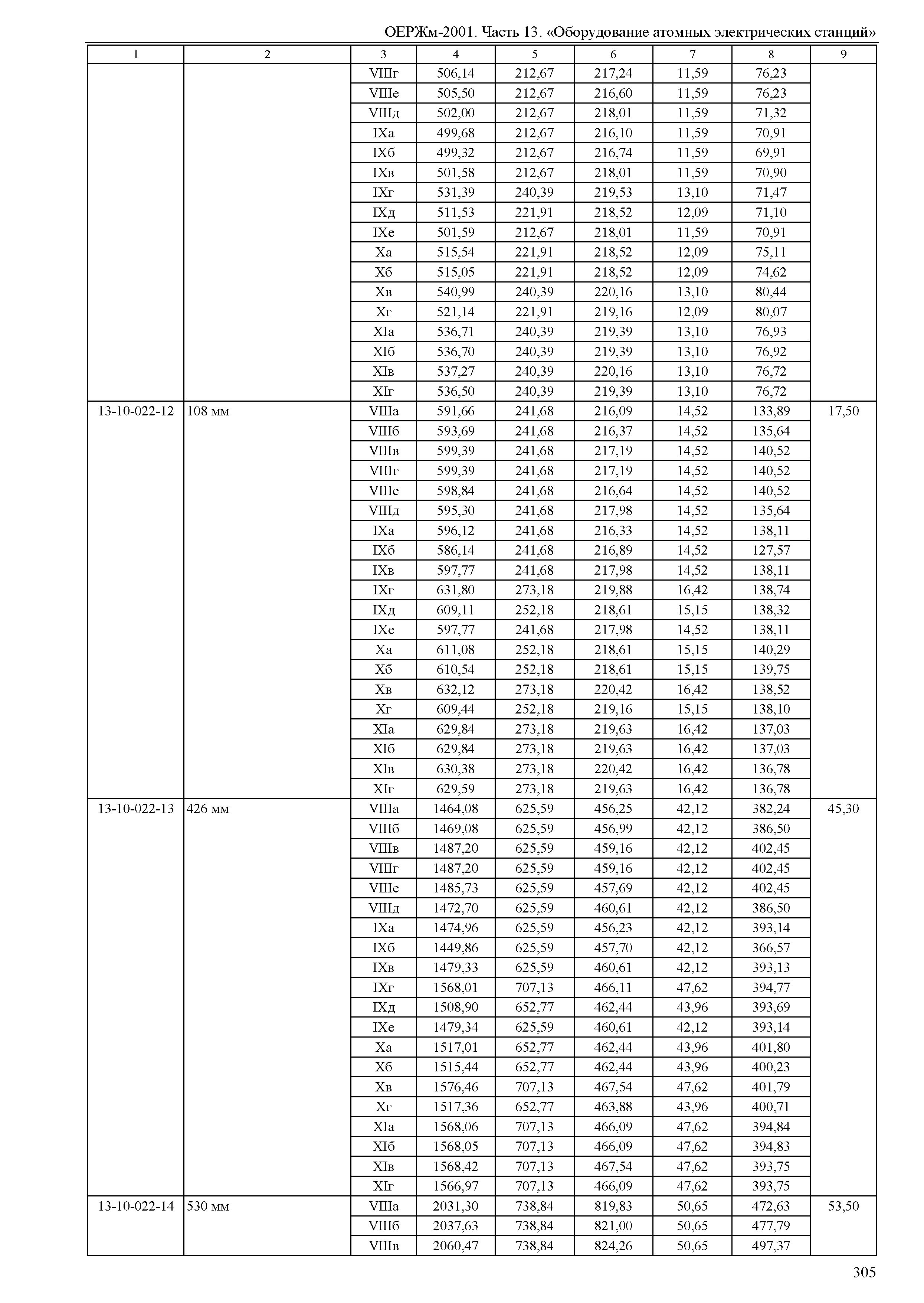 ОЕРЖм-2001. Часть 13. «Оборудование атомных электрических станций»

| 1 | 2 | 3 | 4 | 5 | 6 | 7 | 8 | 9 |
|---|---|---|---|---|---|---|---|---|
| | | VIIIг | 506,14 | 212,67 | 217,24 | 11,59 | 76,23 | |
| | | VIIIе | 505,50 | 212,67 | 216,60 | 11,59 | 76,23 | |
| | | VIIIд | 502,00 | 212,67 | 218,01 | 11,59 | 71,32 | |
| | | IXа | 499,68 | 212,67 | 216,10 | 11,59 | 70,91 | |
| | | IXб | 499,32 | 212,67 | 216,74 | 11,59 | 69,91 | |
| | | IXв | 501,58 | 212,67 | 218,01 | 11,59 | 70,90 | |
| | | IXг | 531,39 | 240,39 | 219,53 | 13,10 | 71,47 | |
| | | IXд | 511,53 | 221,91 | 218,52 | 12,09 | 71,10 | |
| | | IXе | 501,59 | 212,67 | 218,01 | 11,59 | 70,91 | |
| | | Xа | 515,54 | 221,91 | 218,52 | 12,09 | 75,11 | |
| | | Xб | 515,05 | 221,91 | 218,52 | 12,09 | 74,62 | |
| | | Xв | 540,99 | 240,39 | 220,16 | 13,10 | 80,44 | |
| | | Xг | 521,14 | 221,91 | 219,16 | 12,09 | 80,07 | |
| | | XIа | 536,71 | 240,39 | 219,39 | 13,10 | 76,93 | |
| | | XIб | 536,70 | 240,39 | 219,39 | 13,10 | 76,92 | |
| | | XIв | 537,27 | 240,39 | 220,16 | 13,10 | 76,72 | |
| | | XIг | 536,50 | 240,39 | 219,39 | 13,10 | 76,72 | |
| 13-10-022-12 | 108 мм | VIIIа | 591,66 | 241,68 | 216,09 | 14,52 | 133,89 | 17,50 |
| | | VIIIб | 593,69 | 241,68 | 216,37 | 14,52 | 135,64 | |
| | | VIIIв | 599,39 | 241,68 | 217,19 | 14,52 | 140,52 | |
| | | VIIIг | 599,39 | 241,68 | 217,19 | 14,52 | 140,52 | |
| | | VIIIе | 598,84 | 241,68 | 216,64 | 14,52 | 140,52 | |
| | | VIIIд | 595,30 | 241,68 | 217,98 | 14,52 | 135,64 | |
| | | IXа | 596,12 | 241,68 | 216,33 | 14,52 | 138,11 | |
| | | IXб | 586,14 | 241,68 | 216,89 | 14,52 | 127,57 | |
| | | IXв | 597,77 | 241,68 | 217,98 | 14,52 | 138,11 | |
| | | IXг | 631,80 | 273,18 | 219,88 | 16,42 | 138,74 | |
| | | IXд | 609,11 | 252,18 | 218,61 | 15,15 | 138,32 | |
| | | IXе | 597,77 | 241,68 | 217,98 | 14,52 | 138,11 | |
| | | Xа | 611,08 | 252,18 | 218,61 | 15,15 | 140,29 | |
| | | Xб | 610,54 | 252,18 | 218,61 | 15,15 | 139,75 | |
| | | Xв | 632,12 | 273,18 | 220,42 | 16,42 | 138,52 | |
| | | Xг | 609,44 | 252,18 | 219,16 | 15,15 | 138,10 | |
| | | XIа | 629,84 | 273,18 | 219,63 | 16,42 | 137,03 | |
| | | XIб | 629,84 | 273,18 | 219,63 | 16,42 | 137,03 | |
| | | XIв | 630,38 | 273,18 | 220,42 | 16,42 | 136,78 | |
| | | XIг | 629,59 | 273,18 | 219,63 | 16,42 | 136,78 | |
| 13-10-022-13 | 426 мм | VIIIа | 1464,08 | 625,59 | 456,25 | 42,12 | 382,24 | 45,30 |
| | | VIIIб | 1469,08 | 625,59 | 456,99 | 42,12 | 386,50 | |
| | | VIIIв | 1487,20 | 625,59 | 459,16 | 42,12 | 402,45 | |
| | | VIIIг | 1487,20 | 625,59 | 459,16 | 42,12 | 402,45 | |
| | | VIIIе | 1485,73 | 625,59 | 457,69 | 42,12 | 402,45 | |
| | | VIIIд | 1472,70 | 625,59 | 460,61 | 42,12 | 386,50 | |
| | | IXа | 1474,96 | 625,59 | 456,23 | 42,12 | 393,14 | |
| | | IXб | 1449,86 | 625,59 | 457,70 | 42,12 | 366,57 | |
| | | IXв | 1479,33 | 625,59 | 460,61 | 42,12 | 393,13 | |
| | | IXг | 1568,01 | 707,13 | 466,11 | 47,62 | 394,77 | |
| | | IXд | 1508,90 | 652,77 | 462,44 | 43,96 | 393,69 | |
| | | IXе | 1479,34 | 625,59 | 460,61 | 42,12 | 393,14 | |
| | | Xа | 1517,01 | 652,77 | 462,44 | 43,96 | 401,80 | |
| | | Xб | 1515,44 | 652,77 | 462,44 | 43,96 | 400,23 | |
| | | Xв | 1576,46 | 707,13 | 467,54 | 47,62 | 401,79 | |
| | | Xг | 1517,36 | 652,77 | 463,88 | 43,96 | 400,71 | |
| | | XIа | 1568,06 | 707,13 | 466,09 | 47,62 | 394,84 | |
| | | XIб | 1568,05 | 707,13 | 466,09 | 47,62 | 394,83 | |
| | | XIв | 1568,42 | 707,13 | 467,54 | 47,62 | 393,75 | |
| | | XIг | 1566,97 | 707,13 | 466,09 | 47,62 | 393,75 | |
| 13-10-022-14 | 530 мм | VIIIа | 2031,30 | 738,84 | 819,83 | 50,65 | 472,63 | 53,50 |
| | | VIIIб | 2037,63 | 738,84 | 821,00 | 50,65 | 477,79 | |
| | | VIIIв | 2060,47 | 738,84 | 824,26 | 50,65 | 497,37 | |

305